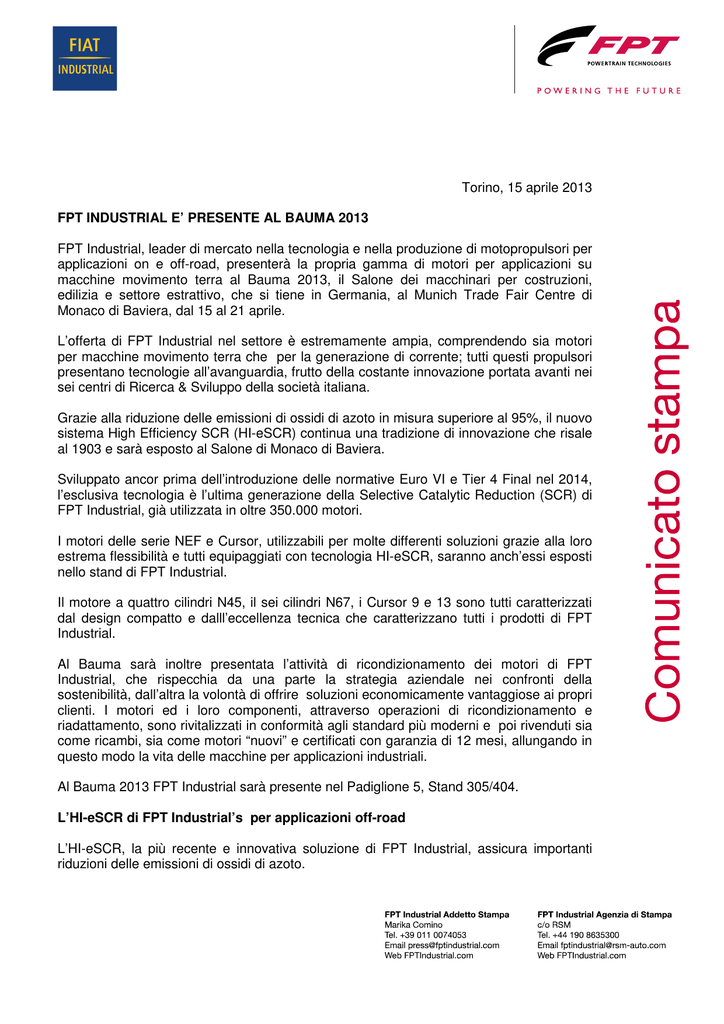 FIAT INDUSTRIAL

FPT POWERTRAIN TECHNOLOGIES

POWERING THE FUTURE

Torino, 15 aprile 2013

FPT INDUSTRIAL E' PRESENTE AL BAUMA 2013

FPT Industrial, leader di mercato nella tecnologia e nella produzione di motopropulsori per applicazioni on e off-road, presenterà la propria gamma di motori per applicazioni su macchine movimento terra al Bauma 2013, il Salone dei macchinari per costruzioni, edilizia e settore estrattivo, che si tiene in Germania, al Munich Trade Fair Centre di Monaco di Baviera, dal 15 al 21 aprile.

L'offerta di FPT Industrial nel settore è estremamente ampia, comprendendo sia motori per macchine movimento terra che per la generazione di corrente; tutti questi propulsori presentano tecnologie all'avanguardia, frutto della costante innovazione portata avanti nei sei centri di Ricerca & Sviluppo della società italiana.

Grazie alla riduzione delle emissioni di ossidi di azoto in misura superiore al 95%, il nuovo sistema High Efficiency SCR (HI-eSCR) continua una tradizione di innovazione che risale al 1903 e sarà esposto al Salone di Monaco di Baviera.

Sviluppato ancor prima dell'introduzione delle normative Euro VI e Tier 4 Final nel 2014, l'esclusiva tecnologia è l'ultima generazione della Selective Catalytic Reduction (SCR) di FPT Industrial, già utilizzata in oltre 350.000 motori.

I motori delle serie NEF e Cursor, utilizzabili per molte differenti soluzioni grazie alla loro estrema flessibilità e tutti equipaggiati con tecnologia HI-eSCR, saranno anch'essi esposti nello stand di FPT Industrial.

Il motore a quattro cilindri N45, il sei cilindri N67, i Cursor 9 e 13 sono tutti caratterizzati dal design compatto e dalll'eccellenza tecnica che caratterizzano tutti i prodotti di FPT Industrial.

Al Bauma sarà inoltre presentata l'attività di ricondizionamento dei motori di FPT Industrial, che rispecchia da una parte la strategia aziendale nei confronti della sostenibilità, dall'altra la volontà di offrire soluzioni economicamente vantaggiose ai propri clienti. I motori ed i loro componenti, attraverso operazioni di ricondizionamento e riadattamento, sono rivitalizzati in conformità agli standard più moderni e poi rivenduti sia come ricambi, sia come motori "nuovi" e certificati con garanzia di 12 mesi, allungando in questo modo la vita delle macchine per applicazioni industriali.

Al Bauma 2013 FPT Industrial sarà presente nel Padiglione 5, Stand 305/404.

L'HI-eSCR di FPT Industrial's per applicazioni off-road

L'HI-eSCR, la più recente e innovativa soluzione di FPT Industrial, assicura importanti riduzioni delle emissioni di ossidi di azoto.

Comunicato stampa

FPT Industrial Addetto Stampa
Marika Comino
Tel. +39 011 0074053
Email press@fptindustrial.com
Web FPTIndustrial.com

FPT Industrial Agenzia di Stampa
c/o RSM
Tel. +44 190 8635300
Email fptindustrial@rsm-auto.com
Web FPTIndustrial.com